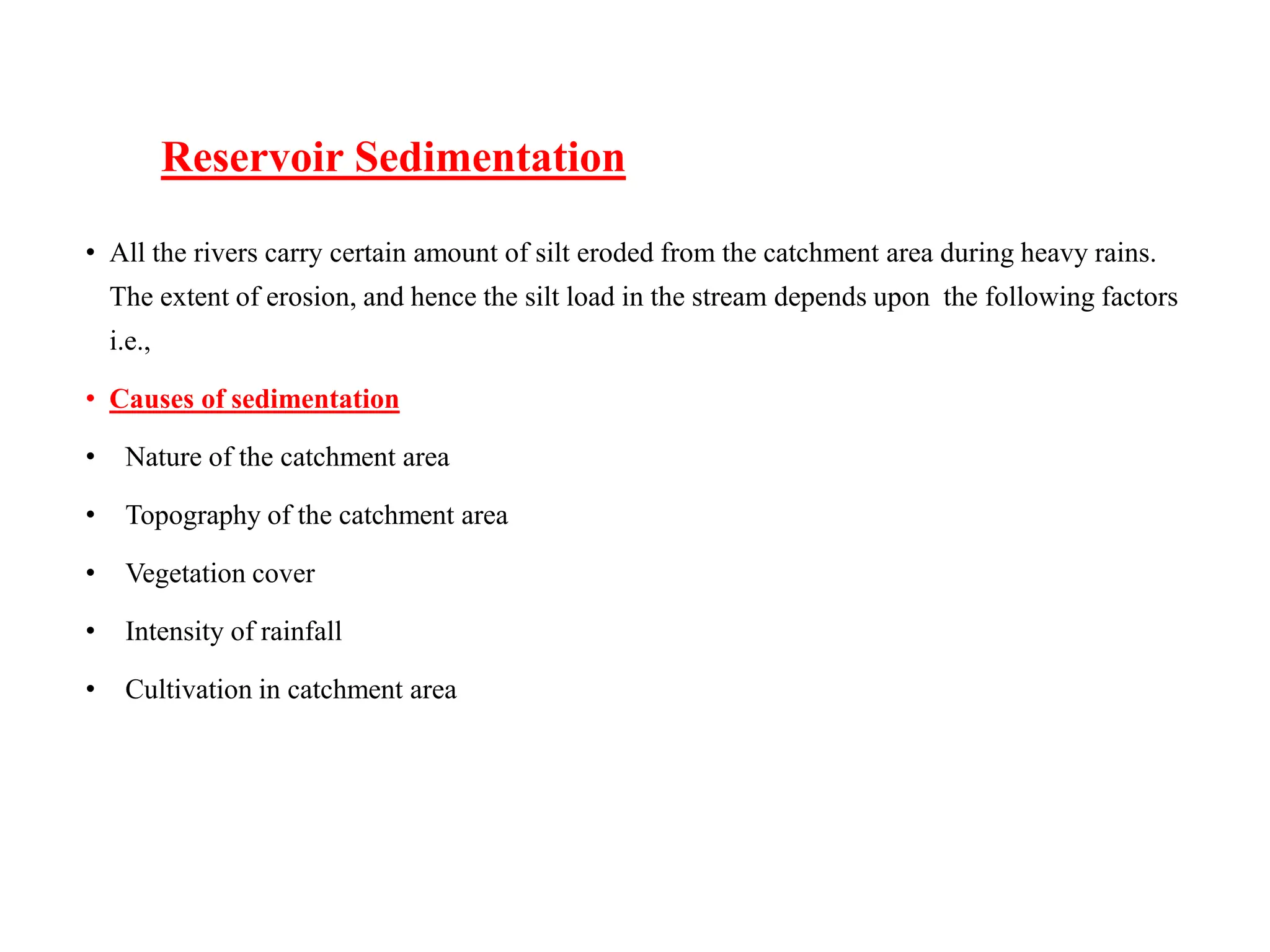 Reservoir Sedimentation

• All the rivers carry certain amount of silt eroded from the catchment area during heavy rains. The extent of erosion, and hence the silt load in the stream depends upon the following factors i.e.,

• Causes of sedimentation

• Nature of the catchment area

• Topography of the catchment area

• Vegetation cover

• Intensity of rainfall

• Cultivation in catchment area